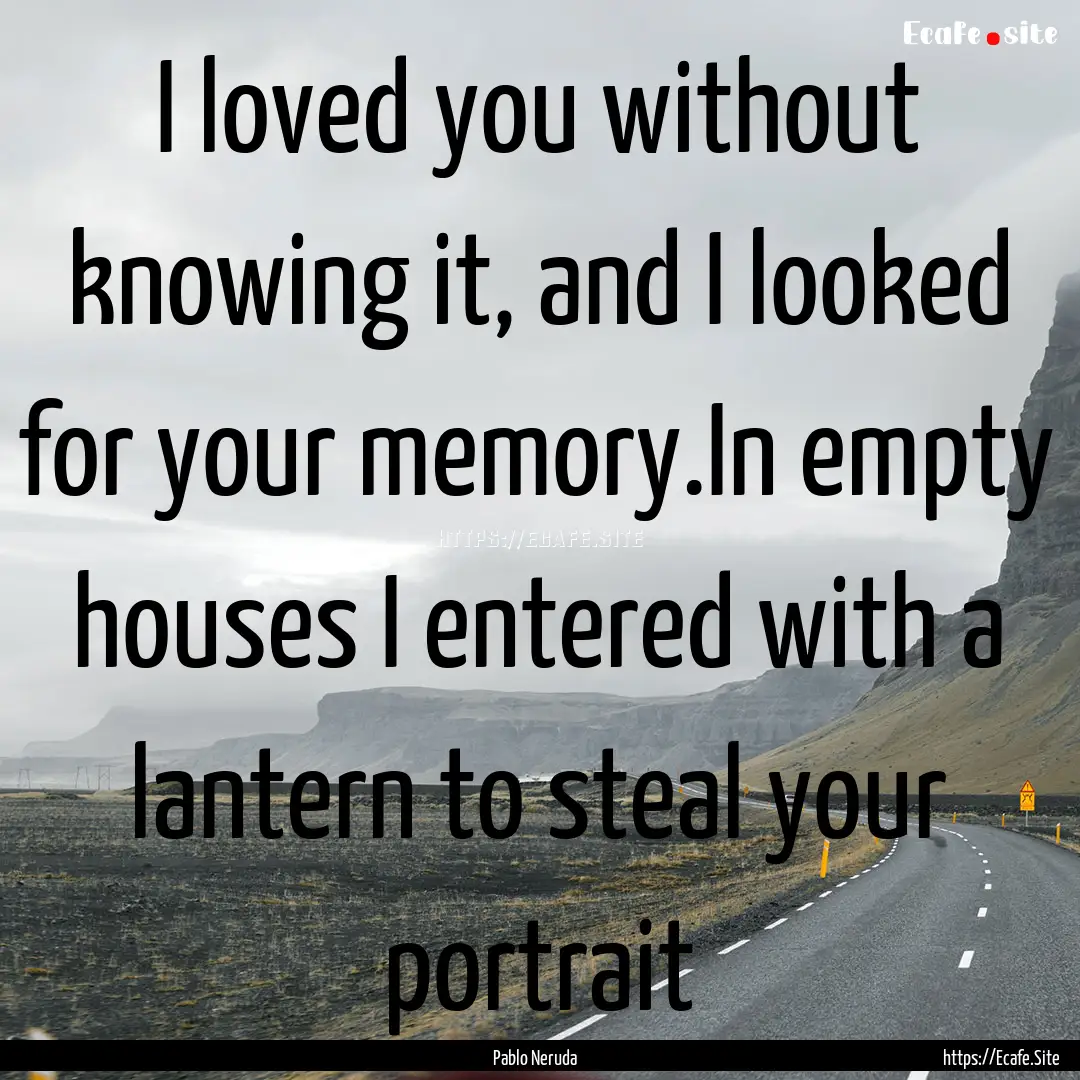 Ecafe.site

I loved you without knowing it, and I looked for your memory.In empty houses I entered with a lantern to steal your portrait

HTTPS://ECAFE.SITE

Pablo Neruda

https://Ecafe.Site